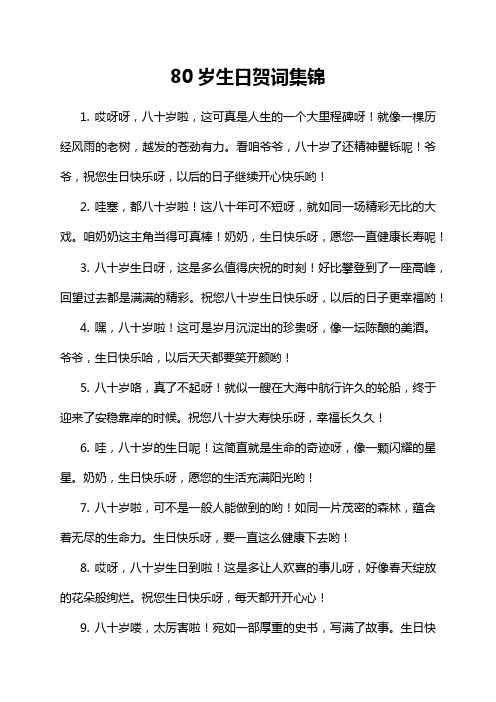 80 岁生日贺词集锦

1. 哎呀呀，八十岁啦，这可真是人生的一个大里程碑呀！就像一棵历经风雨的老树，越发的苍劲有力。看咱爷爷，八十岁了还精神矍铄呢！爷爷，祝您生日快乐呀，以后的日子继续开心快乐哟！

2. 哇塞，都八十岁啦！这八十年可不短呀，就如同一场精彩无比的大戏。咱奶奶这主角当得可真棒！奶奶，生日快乐呀，愿您一直健康长寿呢！

3. 八十岁生日呀，这是多么值得庆祝的时刻！好比攀登到了一座高峰，回望过去都是满满的精彩。祝您八十岁生日快乐呀，以后的日子更幸福哟！

4. 嘿，八十岁啦！这可是岁月沉淀出的珍贵呀，像一坛陈酿的美酒。爷爷，生日快乐哈，以后天天都要笑开颜哟！

5. 八十岁咯，真了不起呀！就似一艘在大海中航行许久的轮船，终于迎来了安稳靠岸的时候。祝您八十岁大寿快乐呀，幸福长久久！

6. 哇，八十岁的生日呢！这简直就是生命的奇迹呀，像一颗闪耀的星星。奶奶，生日快乐呀，愿您的生活充满阳光哟！

7. 八十岁啦，可不是一般人能做到的哟！如同一片茂密的森林，蕴含着无尽的生命力。生日快乐呀，要一直这么健康下去哟！

8. 哎呀，八十岁生日到啦！这是多让人欢喜的事儿呀，好像春天绽放的花朵般绚烂。祝您生日快乐呀，每天都开开心心！

9. 八十岁喽，太厉害啦！宛如一部厚重的史书，写满了故事。生日快